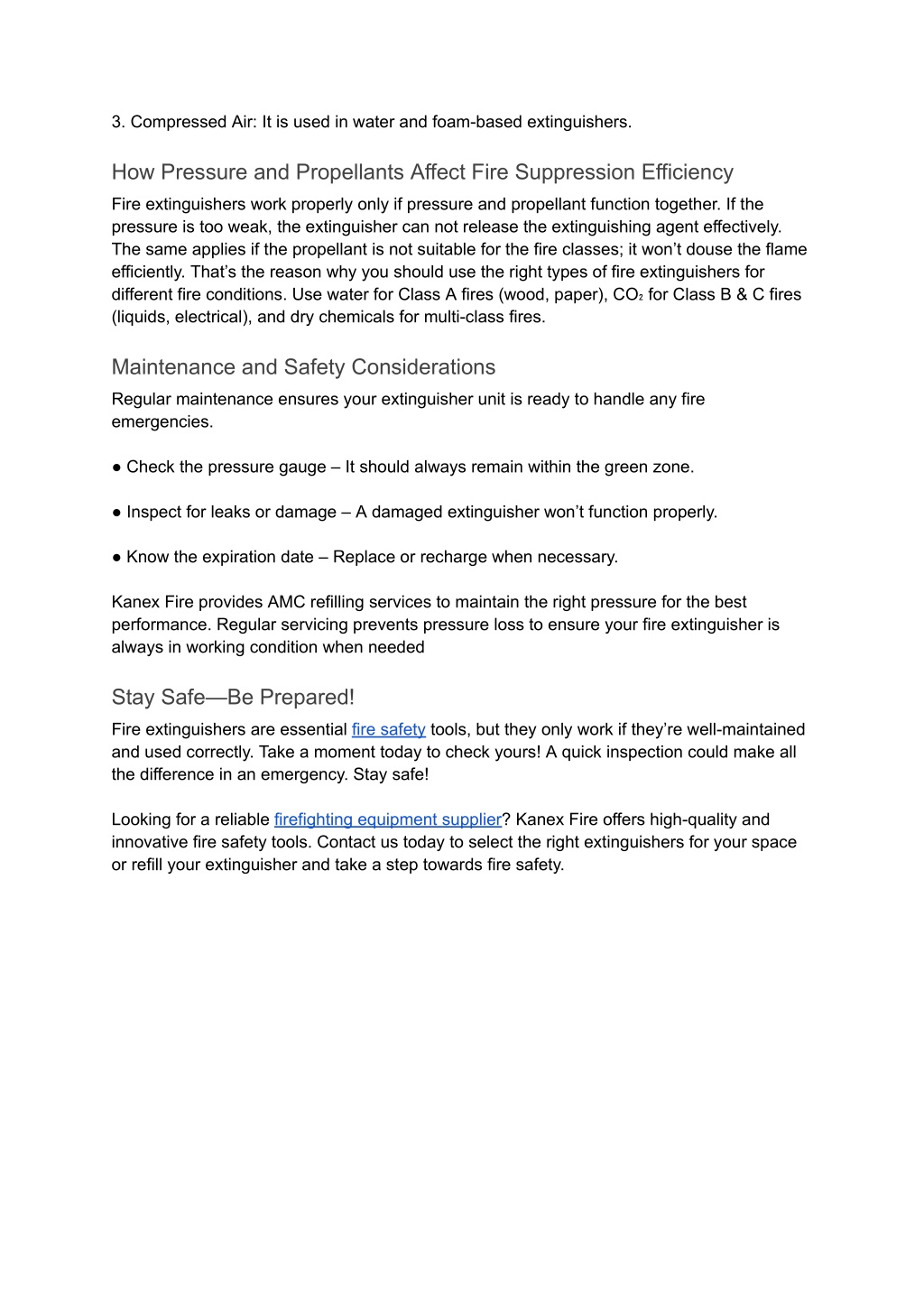 3. Compressed Air: It is used in water and foam-based extinguishers.

How Pressure and Propellants Affect Fire Suppression Efficiency

Fire extinguishers work properly only if pressure and propellant function together. If the pressure is too weak, the extinguisher can not release the extinguishing agent effectively. The same applies if the propellant is not suitable for the fire classes; it won't douse the flame efficiently. That's the reason why you should use the right types of fire extinguishers for different fire conditions. Use water for Class A fires (wood, paper), $CO_2$ for Class B & C fires (liquids, electrical), and dry chemicals for multi-class fires.

Maintenance and Safety Considerations

Regular maintenance ensures your extinguisher unit is ready to handle any fire emergencies.

• Check the pressure gauge – It should always remain within the green zone.

• Inspect for leaks or damage – A damaged extinguisher won't function properly.

• Know the expiration date – Replace or recharge when necessary.

Kanex Fire provides AMC refilling services to maintain the right pressure for the best performance. Regular servicing prevents pressure loss to ensure your fire extinguisher is always in working condition when needed

Stay Safe—Be Prepared!

Fire extinguishers are essential fire safety tools, but they only work if they're well-maintained and used correctly. Take a moment today to check yours! A quick inspection could make all the difference in an emergency. Stay safe!

Looking for a reliable firefighting equipment supplier? Kanex Fire offers high-quality and innovative fire safety tools. Contact us today to select the right extinguishers for your space or refill your extinguisher and take a step towards fire safety.